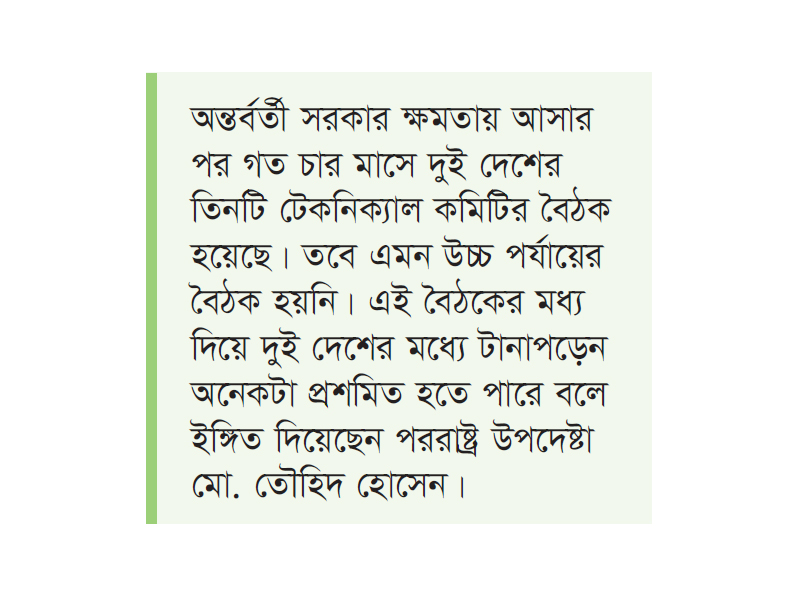 অন্তর্বর্তী সরকার ক্ষমতায় আসার পর গত চার মাসে দুই দেশের তিনটি টেকনিক্যাল কমিটির বৈঠক হয়েছে। তবে এমন উচ্চ পর্যায়ের বৈঠক হয়নি। এই বৈঠকের মধ্য দিয়ে দুই দেশের মধ্যে টানাপড়েন অনেকটা প্রশমিত হতে পারে বলে ইঙ্গিত দিয়েছেন পররাষ্ট্র উপদেষ্টা মো. তৌহিদ হোসেন।